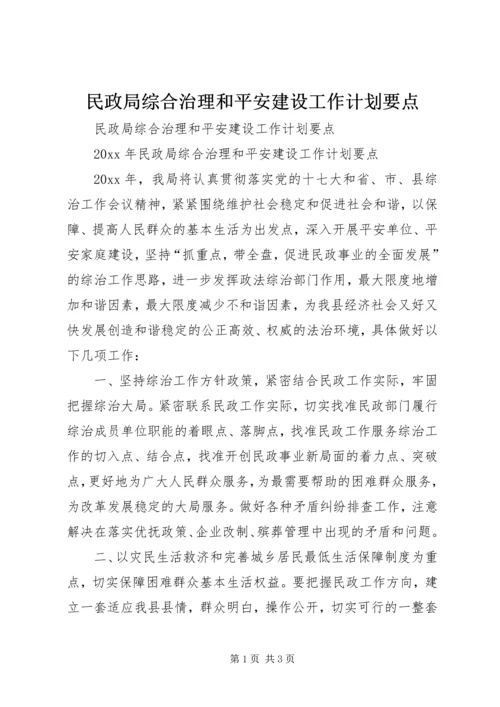 民政局综合治理和平安建设工作计划要点

民政局综合治理和平安建设工作计划要点

20xx 年民政局综合治理和平安建设工作计划要点

20xx 年，我局将认真贯彻落实党的十七大和省、市、县综治工作会议精神，紧紧围绕维护社会稳定和促进社会和谐，以保障、提高人民群众的基本生活为出发点，深入开展平安单位、平安家庭建设，坚持“抓重点，带全盘，促进民政事业的全面发展”的综治工作思路，进一步发挥政法综治部门作用，最大限度地增加和谐因素，最大限度减少不和谐因素，为我县经济社会又好又快发展创造和谐稳定的公正高效、权威的法治环境，具体做好以下几项工作：

一、坚持综治工作方针政策，紧密结合民政工作实际，牢固把握综治大局。紧密联系民政工作实际，切实找准民政部门履行综治成员单位职能的着眼点、落脚点，找准民政工作服务综治工作的切入点、结合点，找准开创民政事业新局面的着力点、突破点，更好地为广大人民群众服务，为最需要帮助的困难群众服务，为改革发展稳定的大局服务。做好各种矛盾纠纷排查工作，注意解决在落实优抚政策、企业改制、殡葬管理中出现的矛盾和问题。

二、以灾民生活救济和完善城乡居民最低生活保障制度为重点，切实保障困难群众基本生活权益。要把握民政工作方向，建立一套适应我县县情，群众明白，操作公开，切实可行的一整套

第 1 页 共 3 页